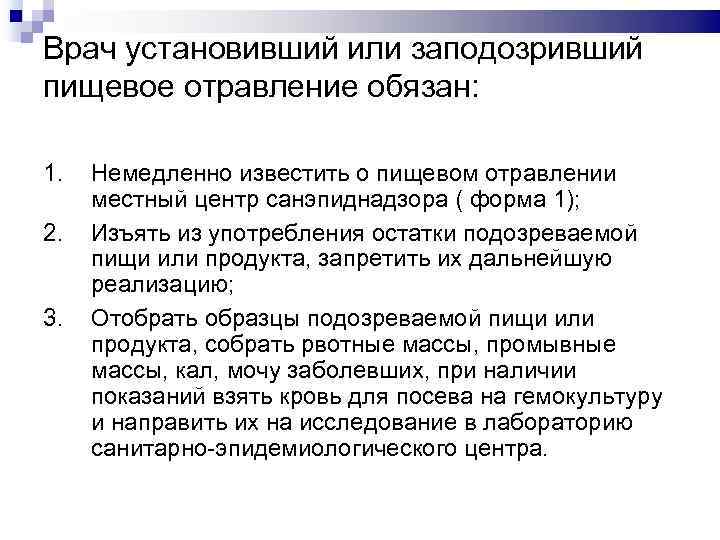 Врач установивший или заподозривший пищевое отравление обязан:

1. Немедленно известить о пищевом отравлении местный центр санэпиднадзора ( форма 1);
2. Изъять из употребления остатки подозреваемой пищи или продукта, запретить их дальнейшую реализацию;
3. Отобрать образцы подозреваемой пищи или продукта, собрать рвотные массы, промывные массы, кал, мочу заболевших, при наличии показаний взять кровь для посева на гемокультуру и направить их на исследование в лабораторию санитарно-эпидемиологического центра.